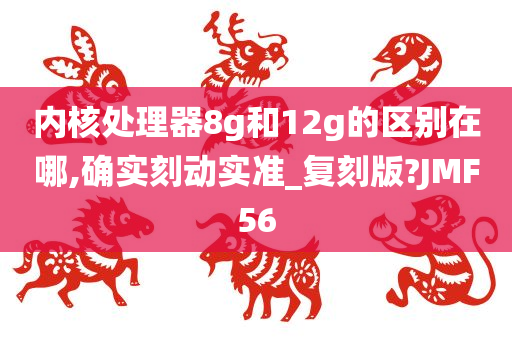 内核处理器8g和12g的区别在哪,确实刻动实准_复刻版?JMF56